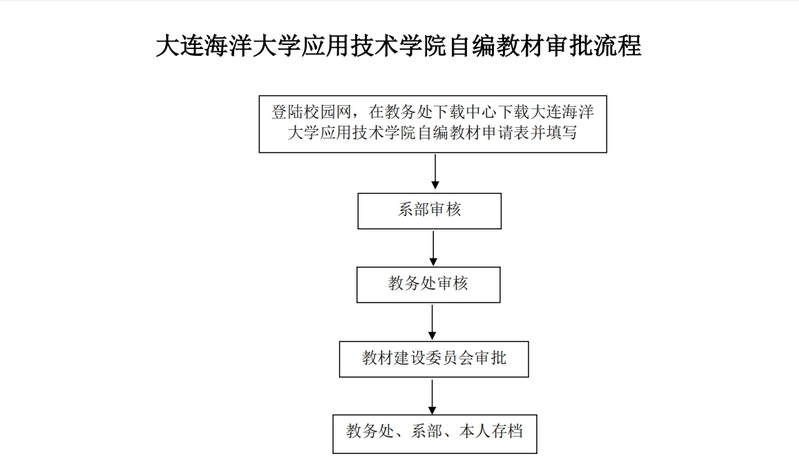 大连海洋大学应用技术学院自编教材审批流程

登陆校园网，在教务处下载中心下载大连海洋大学应用技术学院自编教材申请表并填写

系部审核

教务处审核

教材建设委员会审批

教务处、系部、本人存档